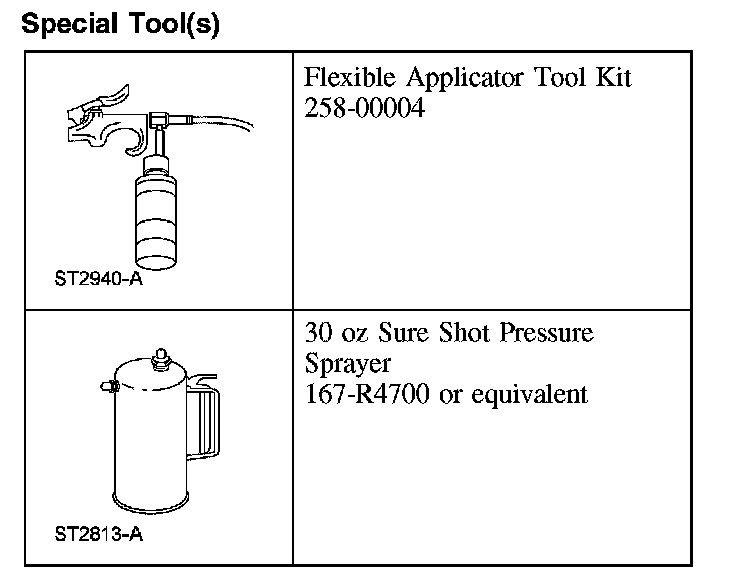 Special Tool(s)

| | |
|---|---|
| ST2940-A | Flexible Applicator Tool Kit 258-00004 |
| ST2813-A | 30 oz Sure Shot Pressure Sprayer 167-R4700 or equivalent |